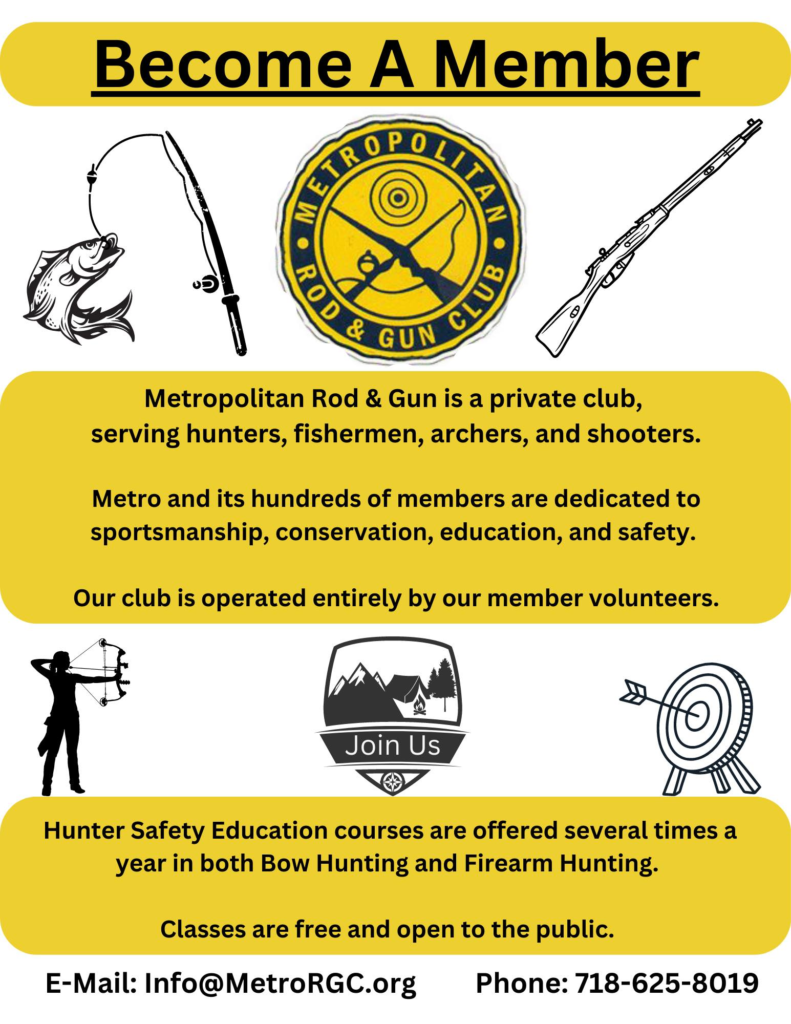 Become A Member

METROPOLITAN ROD & GUN CLUB

Metropolitan Rod & Gun is a private club, serving hunters, fishermen, archers, and shooters.

Metro and its hundreds of members are dedicated to sportsmanship, conservation, education, and safety.

Our club is operated entirely by our member volunteers.

Join Us

Hunter Safety Education courses are offered several times a year in both Bow Hunting and Firearm Hunting.

Classes are free and open to the public.

E-Mail: Info@MetroRGC.org Phone: 718-625-8019